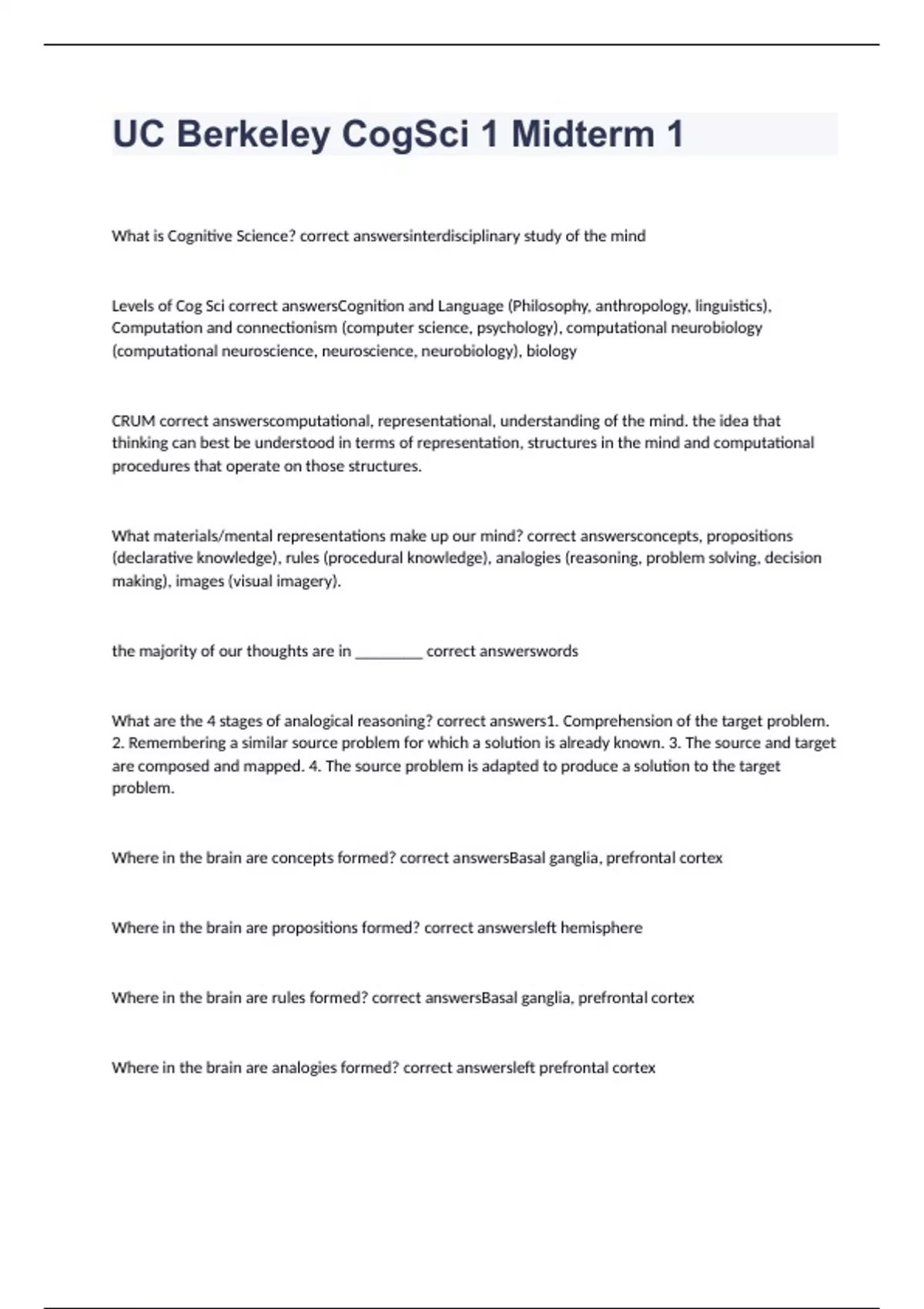 UC Berkeley CogSci 1 Midterm 1

What is Cognitive Science? correct answersinterdisciplinary study of the mind

Levels of Cog Sci correct answersCognition and Language (Philosophy, anthropology, linguistics), Computation and connectionism (computer science, psychology), computational neurobiology (computational neuroscience, neuroscience, neurobiology), biology

CRUM correct answerscomputational, representational, understanding of the mind. the idea that thinking can best be understood in terms of representation, structures in the mind and computational procedures that operate on those structures.

What materials/mental representations make up our mind? correct answersconcepts, propositions (declarative knowledge), rules (procedural knowledge), analogies (reasoning, problem solving, decision making), images (visual imagery).

the majority of our thoughts are in _________ correct answerswords

What are the 4 stages of analogical reasoning? correct answers1. Comprehension of the target problem. 2. Remembering a similar source problem for which a solution is already known. 3. The source and target are composed and mapped. 4. The source problem is adapted to produce a solution to the target problem.

Where in the brain are concepts formed? correct answersBasal ganglia, prefrontal cortex

Where in the brain are propositions formed? correct answersleft hemisphere

Where in the brain are rules formed? correct answersBasal ganglia, prefrontal cortex

Where in the brain are analogies formed? correct answersleft prefrontal cortex